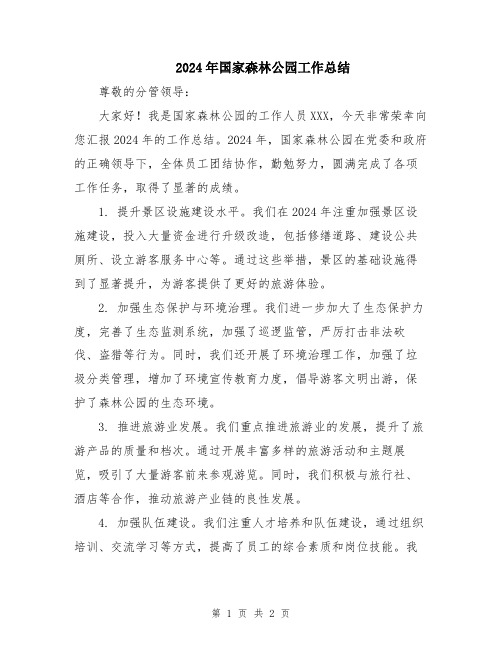 2024年国家森林公园工作总结

尊敬的分管领导：

大家好！我是国家森林公园的工作人员XXX，今天非常荣幸向您汇报2024年的工作总结。2024年，国家森林公园在党委和政府的正确领导下，全体员工团结协作，勤勉努力，圆满完成了各项工作任务，取得了显著的成绩。

1. 提升景区设施建设水平。我们在2024年注重加强景区设施建设，投入大量资金进行升级改造，包括修缮道路、建设公共厕所、设立游客服务中心等。通过这些举措，景区的基础设施得到了显著提升，为游客提供了更好的旅游体验。

2. 加强生态保护与环境治理。我们进一步加大了生态保护力度，完善了生态监测系统，加强了巡逻监管，严厉打击非法砍伐、盗猎等行为。同时，我们还开展了环境治理工作，加强了垃圾分类管理，增加了环境宣传教育力度，倡导游客文明出游，保护了森林公园的生态环境。

3. 推进旅游业发展。我们重点推进旅游业的发展，提升了旅游产品的质量和档次。通过开展丰富多样的旅游活动和主题展览，吸引了大量游客前来参观游览。同时，我们积极与旅行社、酒店等合作，推动旅游产业链的良性发展。

4. 加强队伍建设。我们注重人才培养和队伍建设，通过组织培训、交流学习等方式，提高了员工的综合素质和岗位技能。我

第 1 页 共 2 页